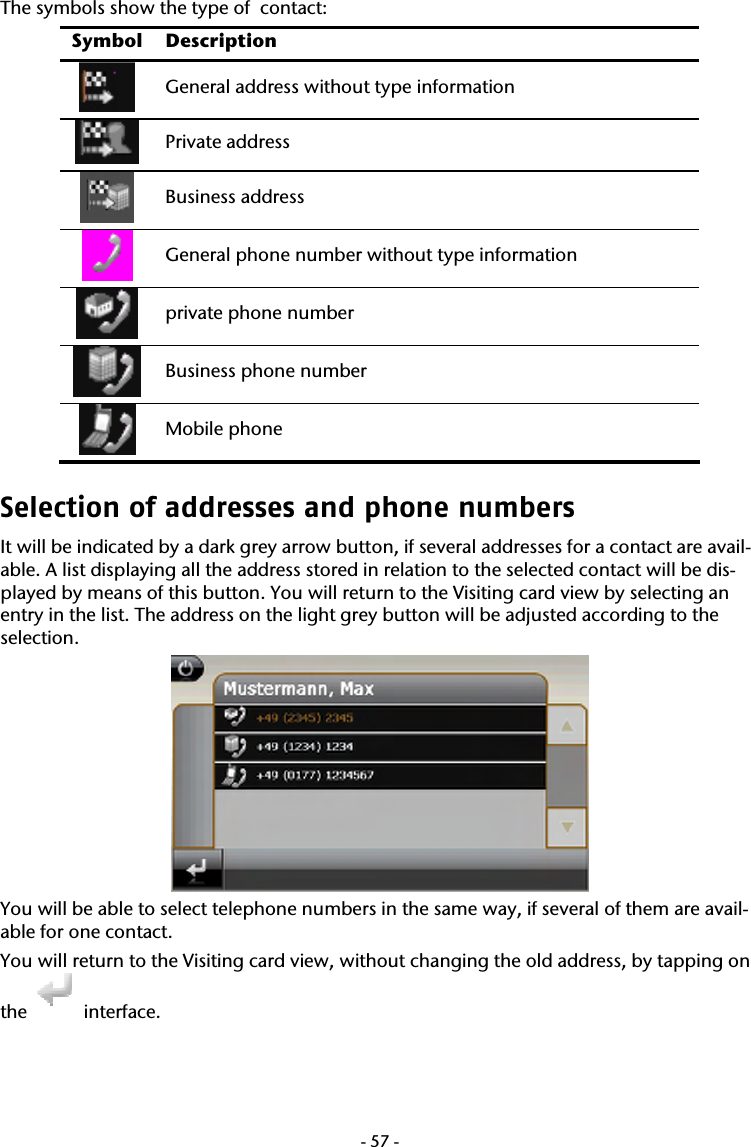 The symbols show the type of  contact:

| Symbol | Description |
|---|---|
| | General address without type information |
| | Private address |
| | Business address |
| | General phone number without type information |
| | private phone number |
| | Business phone number |
| | Mobile phone |

Selection of addresses and phone numbers

It will be indicated by a dark grey arrow button, if several addresses for a contact are available. A list displaying all the address stored in relation to the selected contact will be displayed by means of this button. You will return to the Visiting card view by selecting an entry in the list. The address on the light grey button will be adjusted according to the selection.

Mustermann, Max
+49 (2345) 2345
+49 (1234) 1234
+49 (0177) 1234567

You will be able to select telephone numbers in the same way, if several of them are available for one contact.

You will return to the Visiting card view, without changing the old address, by tapping on the interface.

- 57 -